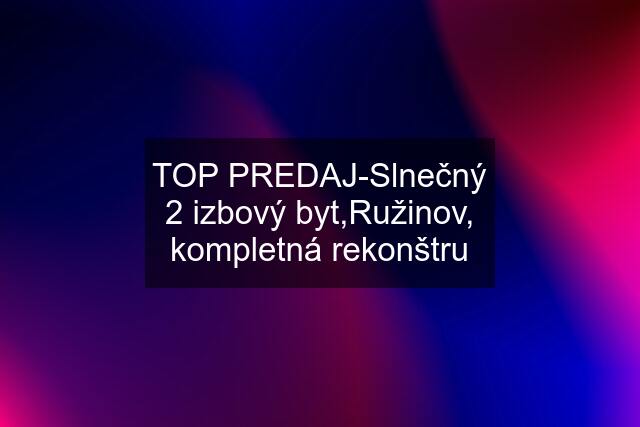 TOP PREDAJ-Slnečný 2 izbový byt,Ružinov, kompletná rekonštru